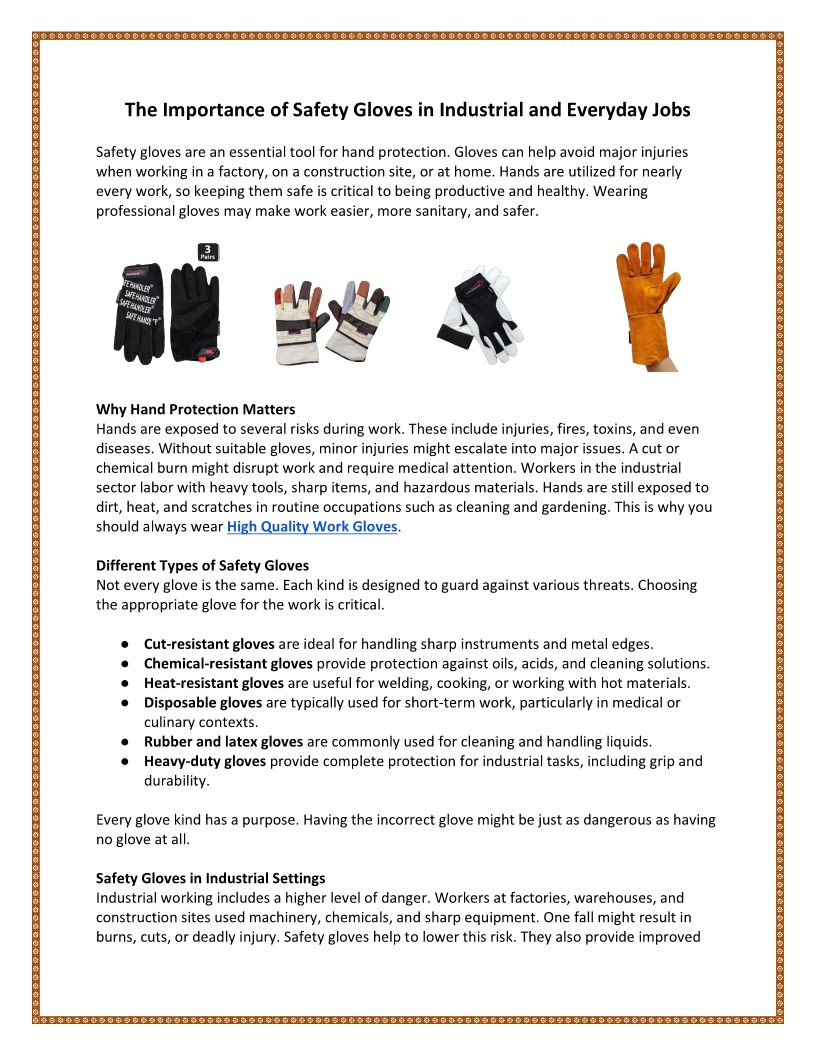 The Importance of Safety Gloves in Industrial and Everyday Jobs

Safety gloves are an essential tool for hand protection. Gloves can help avoid major injuries when working in a factory, on a construction site, or at home. Hands are utilized for nearly every work, so keeping them safe is critical to being productive and healthy. Wearing professional gloves may make work easier, more sanitary, and safer.

3 Pairs

SAFE HANDLER SAFE HANDLER SAFE HANDLER SAFE HANDLER

Why Hand Protection Matters
Hands are exposed to several risks during work. These include injuries, fires, toxins, and even diseases. Without suitable gloves, minor injuries might escalate into major issues. A cut or chemical burn might disrupt work and require medical attention. Workers in the industrial sector labor with heavy tools, sharp items, and hazardous materials. Hands are still exposed to dirt, heat, and scratches in routine occupations such as cleaning and gardening. This is why you should always wear High Quality Work Gloves.

Different Types of Safety Gloves
Not every glove is the same. Each kind is designed to guard against various threats. Choosing the appropriate glove for the work is critical.

● Cut-resistant gloves are ideal for handling sharp instruments and metal edges.
● Chemical-resistant gloves provide protection against oils, acids, and cleaning solutions.
● Heat-resistant gloves are useful for welding, cooking, or working with hot materials.
● Disposable gloves are typically used for short-term work, particularly in medical or culinary contexts.
● Rubber and latex gloves are commonly used for cleaning and handling liquids.
● Heavy-duty gloves provide complete protection for industrial tasks, including grip and durability.

Every glove kind has a purpose. Having the incorrect glove might be just as dangerous as having no glove at all.

Safety Gloves in Industrial Settings
Industrial working includes a higher level of danger. Workers at factories, warehouses, and construction sites used machinery, chemicals, and sharp equipment. One fall might result in burns, cuts, or deadly injury. Safety gloves help to lower this risk. They also provide improved